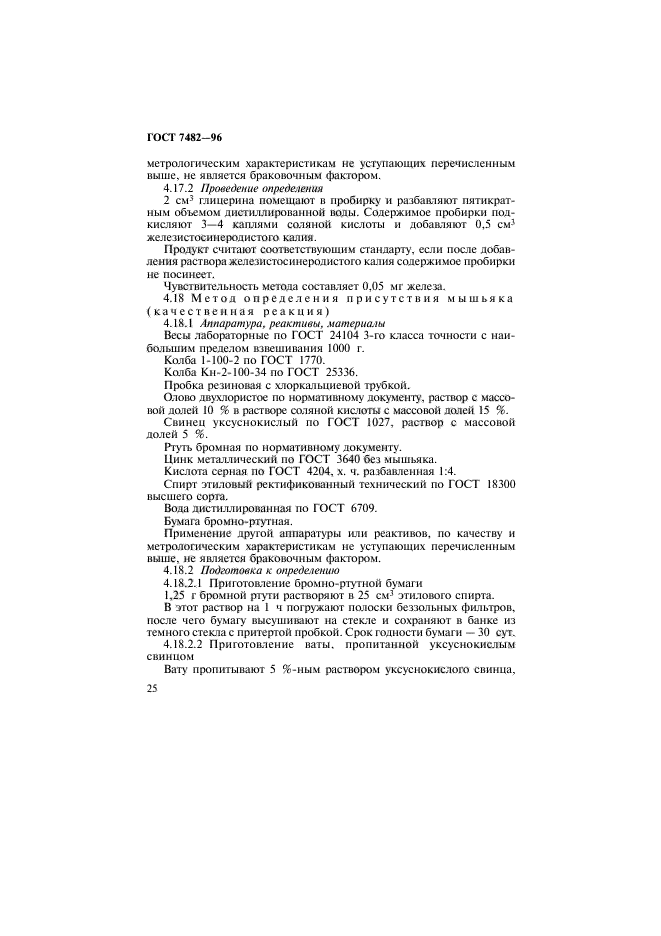 ГОСТ 7482—96

метрологическим характеристикам не уступающих перечисленным выше, не является браковочным фактором.

4.17.2 Проведение определения

2 $см^3$ глицерина помещают в пробирку и разбавляют пятикратным объемом дистиллированной воды. Содержимое пробирки подкисляют 3—4 каплями соляной кислоты и добавляют 0,5 $см^3$ железистосинеродистого калия.

Продукт считают соответствующим стандарту, если после добавления раствора железистосинеродистого калия содержимое пробирки не посинеет.

Чувствительность метода составляет 0,05 мг железа.

4.18 Метод определения присутствия мышьяка (качественная реакция)

4.18.1 Аппаратура, реактивы, материалы

Весы лабораторные по ГОСТ 24104 3-го класса точности с наибольшим пределом взвешивания 1000 г.

Колба 1-100-2 по ГОСТ 1770.

Колба Кн-2-100-34 по ГОСТ 25336.

Пробка резиновая с хлоркальциевой трубкой.

Олово двухлористое по нормативному документу, раствор с массовой долей 10 % в растворе соляной кислоты с массовой долей 15 %.

Свинец уксуснокислый по ГОСТ 1027, раствор с массовой долей 5 %.

Ртуть бромная по нормативному документу.

Цинк металлический по ГОСТ 3640 без мышьяка.

Кислота серная по ГОСТ 4204, х. ч. разбавленная 1:4.

Спирт этиловый ректификованный технический по ГОСТ 18300 высшего сорта.

Вода дистиллированная по ГОСТ 6709.

Бумага бромно-ртутная.

Применение другой аппаратуры или реактивов, по качеству и метрологическим характеристикам не уступающих перечисленным выше, не является браковочным фактором.

4.18.2 Подготовка к определению

4.18.2.1 Приготовление бромно-ртутной бумаги

1,25 г бромной ртути растворяют в 25 $см^3$ этилового спирта.

В этот раствор на 1 ч погружают полоски беззольных фильтров, после чего бумагу высушивают на стекле и сохраняют в банке из темного стекла с притертой пробкой. Срок годности бумаги — 30 сут.

4.18.2.2 Приготовление ваты, пропитанной уксуснокислым свинцом

Вату пропитывают 5 %-ным раствором уксуснокислого свинца,

25